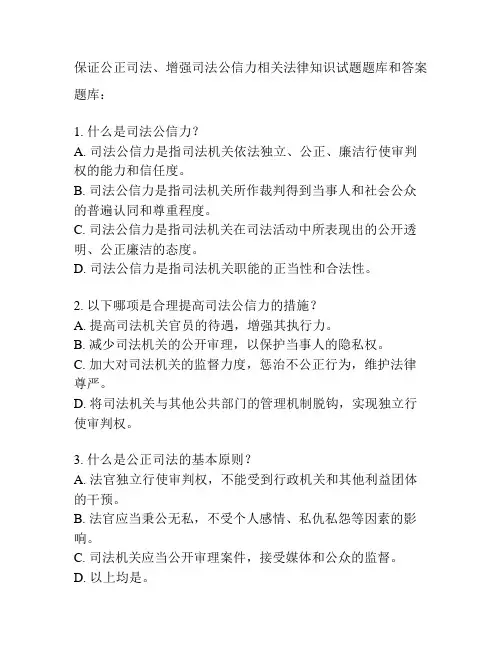 保证公正司法、增强司法公信力相关法律知识试题题库和答案

题库：

1. 什么是司法公信力？
A. 司法公信力是指司法机关依法独立、公正、廉洁行使审判权的能力和信任度。
B. 司法公信力是指司法机关所作裁判得到当事人和社会公众的普遍认同和尊重程度。
C. 司法公信力是指司法机关在司法活动中所表现出的公开透明、公正廉洁的态度。
D. 司法公信力是指司法机关职能的正当性和合法性。

2. 以下哪项是合理提高司法公信力的措施？
A. 提高司法机关官员的待遇，增强其执行力。
B. 减少司法机关的公开审理，以保护当事人的隐私权。
C. 加大对司法机关的监督力度，惩治不公正行为，维护法律尊严。
D. 将司法机关与其他公共部门的管理机制脱钩，实现独立行使审判权。

3. 什么是公正司法的基本原则？
A. 法官独立行使审判权，不能受到行政机关和其他利益团体的干预。
B. 法官应当秉公无私，不受个人感情、私仇私怨等因素的影响。
C. 司法机关应当公开审理案件，接受媒体和公众的监督。
D. 以上均是。